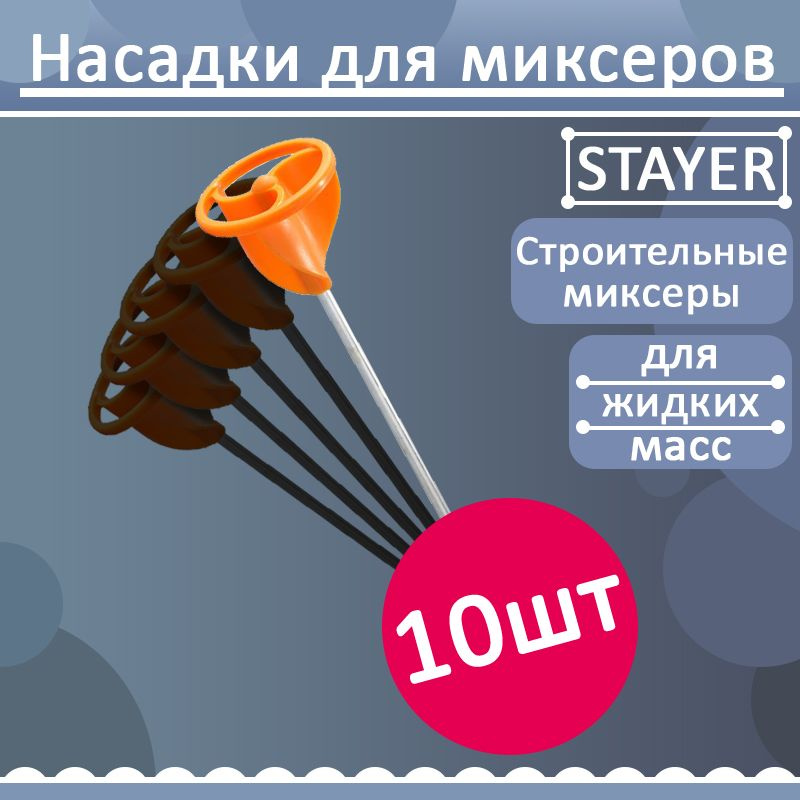 Насадки для миксеров

STAYER

Строительные миксеры

для жидких масс

10шт